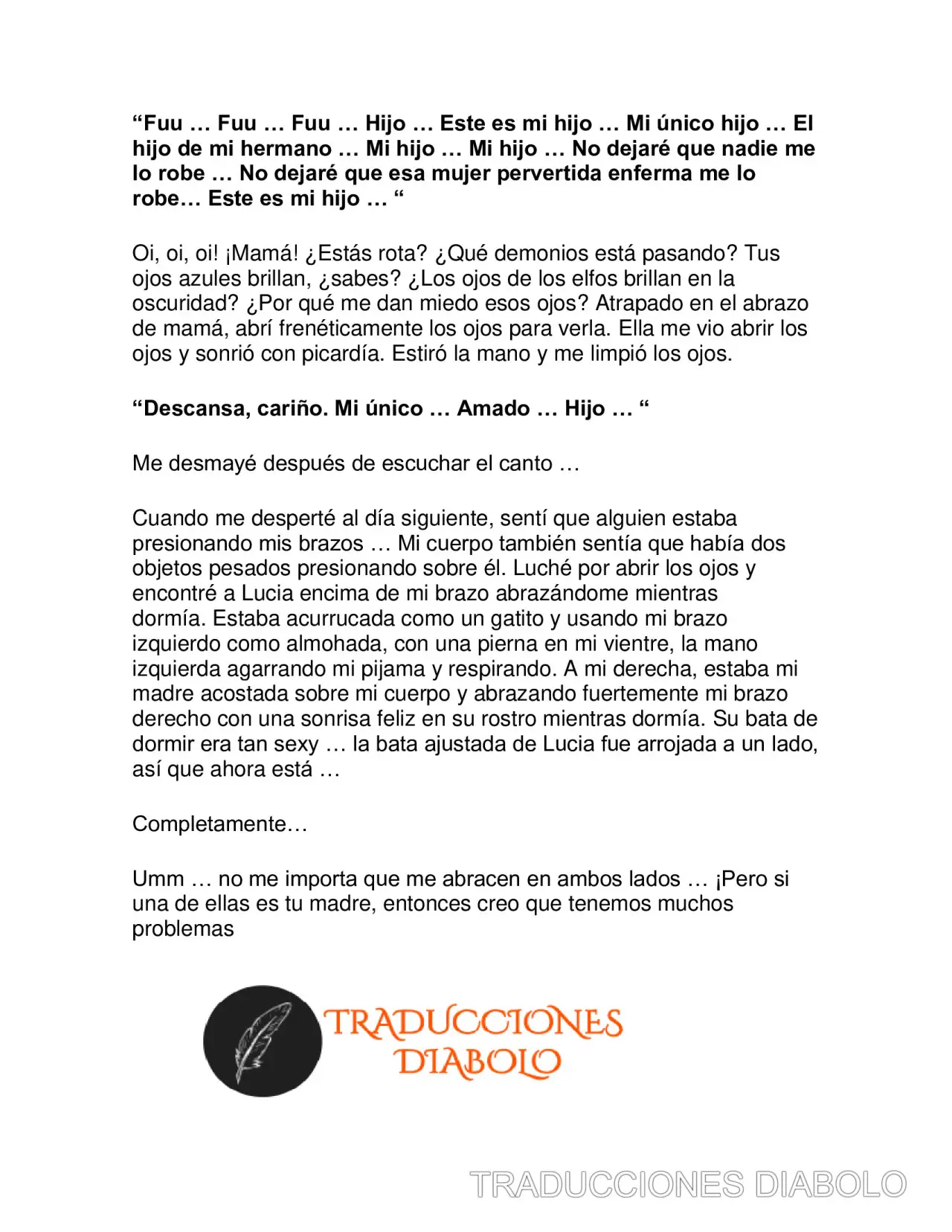 "Fuu … Fuu … Fuu … Hijo … Este es mi hijo … Mi único hijo … El hijo de mi hermano … Mi hijo … Mi hijo … No dejaré que nadie me lo robe … No dejaré que esa mujer pervertida enferma me lo robe… Este es mi hijo … "

Oi, oi, oi! ¡Mamá! ¿Estás rota? ¿Qué demonios está pasando? Tus ojos azules brillan, ¿sabes? ¿Los ojos de los elfos brillan en la oscuridad? ¿Por qué me dan miedo esos ojos? Atrapado en el abrazo de mamá, abrí frenéticamente los ojos para verla. Ella me vio abrir los ojos y sonrió con picardía. Estiró la mano y me limpió los ojos.

"Descansa, cariño. Mi único … Amado … Hijo … "

Me desmayé después de escuchar el canto …

Cuando me desperté al día siguiente, sentí que alguien estaba presionando mis brazos … Mi cuerpo también sentía que había dos objetos pesados presionando sobre él. Luché por abrir los ojos y encontré a Lucia encima de mi brazo abrazándome mientras dormía. Estaba acurrucada como un gatito y usando mi brazo izquierdo como almohada, con una pierna en mi vientre, la mano izquierda agarrando mi pijama y respirando. A mi derecha, estaba mi madre acostada sobre mi cuerpo y abrazando fuertemente mi brazo derecho con una sonrisa feliz en su rostro mientras dormía. Su bata de dormir era tan sexy … la bata ajustada de Lucia fue arrojada a un lado, así que ahora está …

Completamente…

Umm … no me importa que me abracen en ambos lados … ¡Pero si una de ellas es tu madre, entonces creo que tenemos muchos problemas

TRADUCCIONES
DIABOLO

TRADUCCIONES DIABOLO